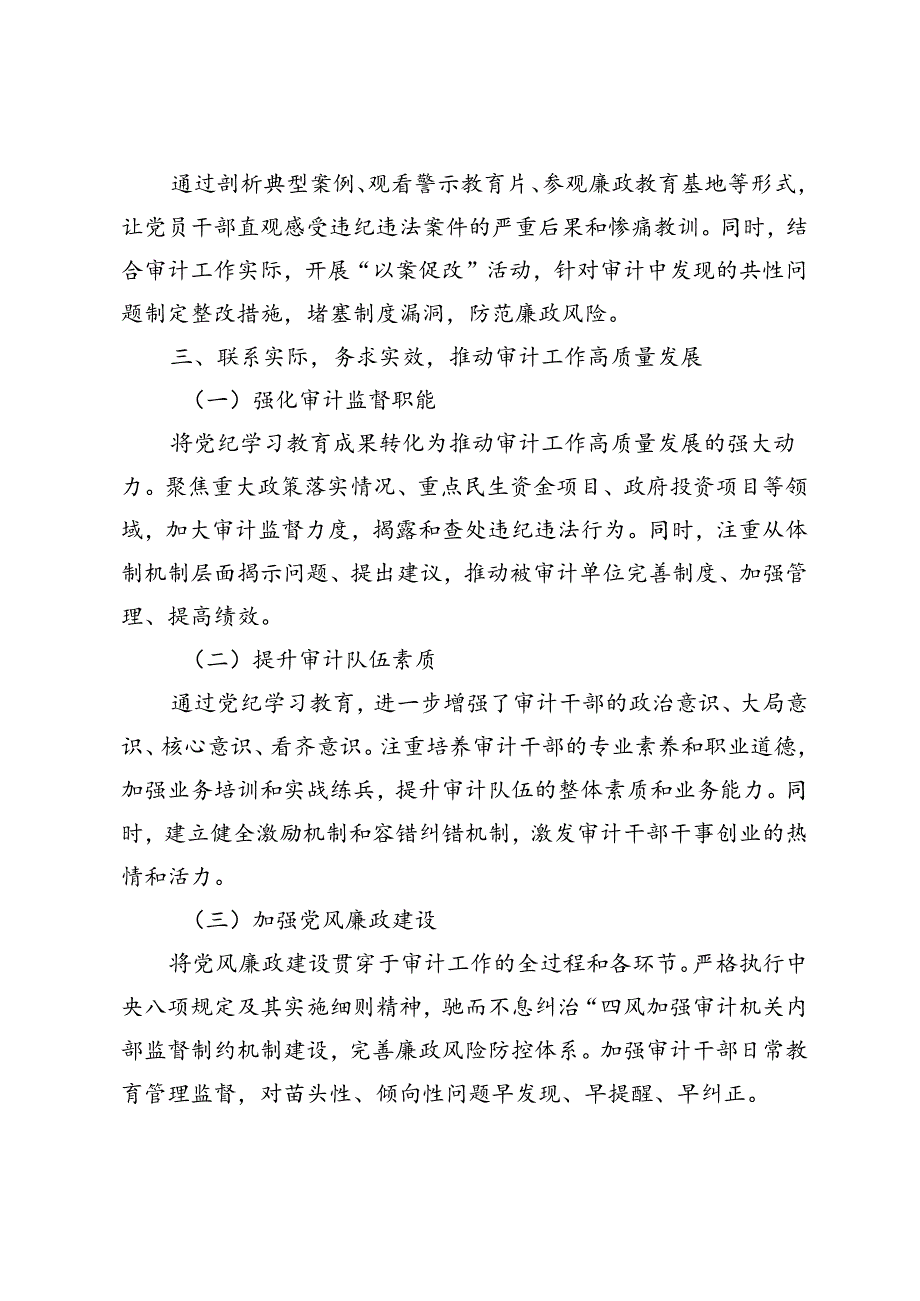 通过剖析典型案例、观看警示教育片、参观廉政教育基地等形式，让党员干部直观感受违纪违法案件的严重后果和惨痛教训。同时，结合审计工作实际，开展“以案促改”活动，针对审计中发现的共性问题制定整改措施，堵塞制度漏洞，防范廉政风险。

三、联系实际，务求实效，推动审计工作高质量发展

（一）强化审计监督职能

将党纪学习教育成果转化为推动审计工作高质量发展的强大动力。聚焦重大政策落实情况、重点民生资金项目、政府投资项目等领域，加大审计监督力度，揭露和查处违纪违法行为。同时，注重从体制机制层面揭示问题、提出建议，推动被审计单位完善制度、加强管理、提高绩效。

（二）提升审计队伍素质

通过党纪学习教育，进一步增强了审计干部的政治意识、大局意识、核心意识、看齐意识。注重培养审计干部的专业素养和职业道德，加强业务培训和实战练兵，提升审计队伍的整体素质和业务能力。同时，建立健全激励机制和容错纠错机制，激发审计干部干事创业的热情和活力。

（三）加强党风廉政建设

将党风廉政建设贯穿于审计工作的全过程和各环节。严格执行中央八项规定及其实施细则精神，驰而不息纠治“四风加强审计机关内部监督制约机制建设，完善廉政风险防控体系。加强审计干部日常教育管理监督，对苗头性、倾向性问题早发现、早提醒、早纠正。